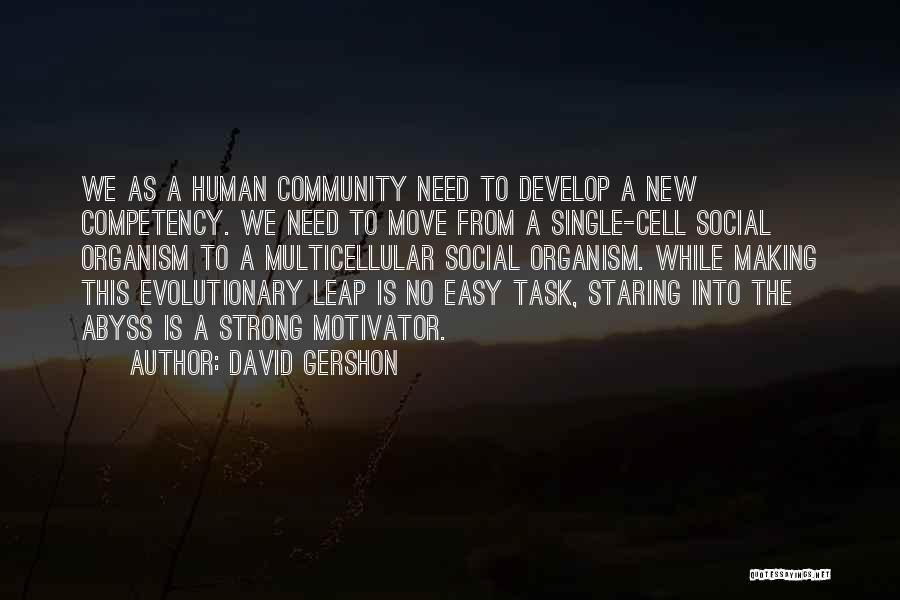 WE AS A HUMAN COMMUNITY NEED TO DEVELOP A NEW COMPETENCY. WE NEED TO MOVE FROM A SINGLE-CELL SOCIAL ORGANISM TO A MULTICELLULAR SOCIAL ORGANISM. WHILE MAKING THIS EVOLUTIONARY LEAP IS NO EASY TASK, STARING INTO THE ABYSS IS A STRONG MOTIVATOR.

AUTHOR: DAVID GERSHON

QUOTESSAYINGS.NET